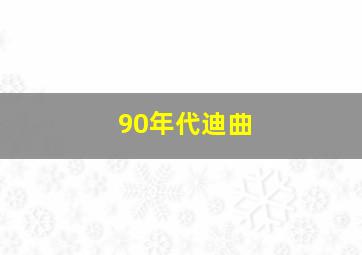 90年代迪曲